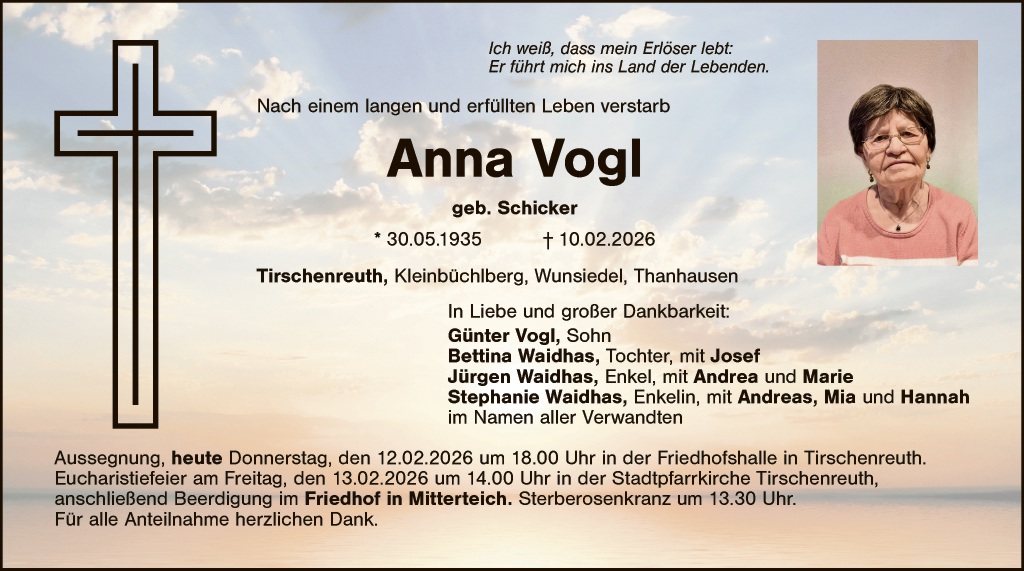 Ich weiß, dass mein Erlöser lebt:
Er führt mich ins Land der Lebenden.

Nach einem langen und erfüllten Leben verstarb

Anna Vogl

geb. Schicker

* 30.05.1935 † 10.02.2026

Tirschenreuth, Kleinbüchlberg, Wunsiedel, Thanhausen

In Liebe und großer Dankbarkeit:
Günter Vogl, Sohn
Bettina Waidhas, Tochter, mit Josef
Jürgen Waidhas, Enkel, mit Andrea und Marie
Stephanie Waidhas, Enkelin, mit Andreas, Mia und Hannah
im Namen aller Verwandten

Aussegnung, heute Donnerstag, den 12.02.2026 um 18.00 Uhr in der Friedhofshalle in Tirschenreuth. Eucharistiefeier am Freitag, den 13.02.2026 um 14.00 Uhr in der Stadtpfarrkirche Tirschenreuth, anschließend Beerdigung im Friedhof in Mitterteich. Sterberosenkranz um 13.30 Uhr. Für alle Anteilnahme herzlichen Dank.